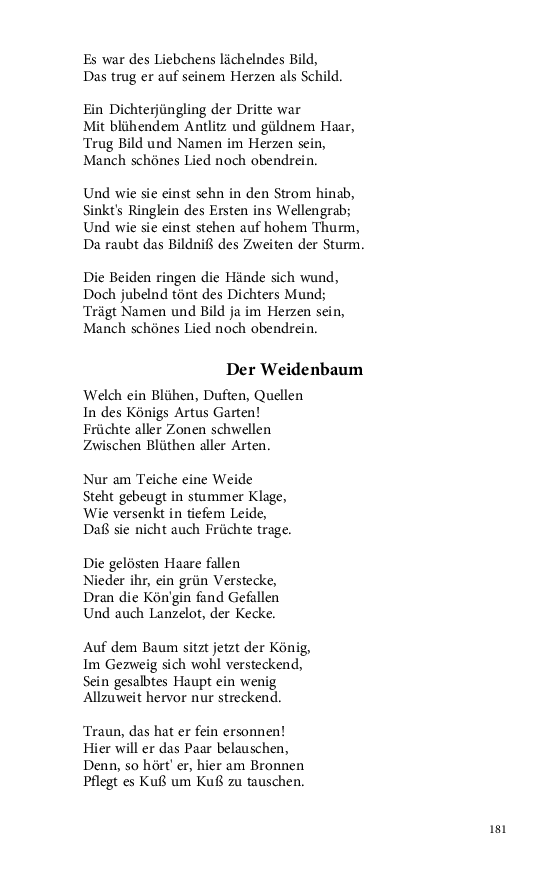 Es war des Liebchens lächelndes Bild,
Das trug er auf seinem Herzen als Schild.

Ein Dichterjüngling der Dritte war
Mit blühendem Antlitz und güldnem Haar,
Trug Bild und Namen im Herzen sein,
Manch schönes Lied noch obendrein.

Und wie sie einst sehn in den Strom hinab,
Sinkt's Ringlein des Ersten ins Wellengrab;
Und wie sie einst stehen auf hohem Thurm,
Da raubt das Bildniß des Zweiten der Sturm.

Die Beiden ringen die Hände sich wund,
Doch jubelnd tönt des Dichters Mund;
Trägt Namen und Bild ja im Herzen sein,
Manch schönes Lied noch obendrein.

Der Weidenbaum

Welch ein Blühen, Duften, Quellen
In des Königs Artus Garten!
Früchte aller Zonen schwellen
Zwischen Blüthen aller Arten.

Nur am Teiche eine Weide
Steht gebeugt in stummer Klage,
Wie versenkt in tiefem Leide,
Daß sie nicht auch Früchte trage.

Die gelösten Haare fallen
Nieder ihr, ein grün Verstecke,
Dran die Kön'gin fand Gefallen
Und auch Lanzelot, der Kecke.

Auf dem Baum sitzt jetzt der König,
Im Gezweig sich wohl versteckend,
Sein gesalbtes Haupt ein wenig
Allzuweit hervor nur streckend.

Traun, das hat er fein ersonnen!
Hier will er das Paar belauschen,
Denn, so hört' er, hier am Bronnen
Pflegt es Kuß um Kuß zu tauschen.

181